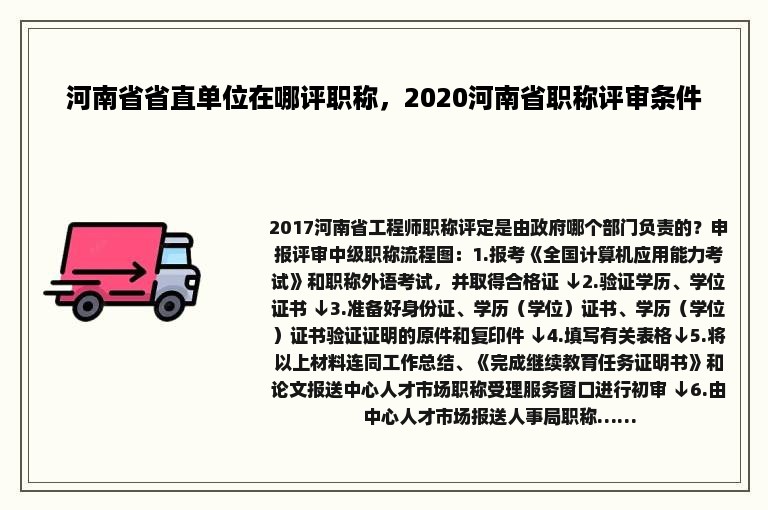 河南省省直单位在哪评职称，2020河南省职称评审条件

2017河南省工程师职称评定是由政府哪个部门负责的？申报评审中级职称流程图：1.报考《全国计算机应用能力考试》和职称外语考试，并取得合格证 ↓2.验证学历、学位证书 ↓3.准备好身份证、学历（学位）证书、学历（学位）证书验证证明的原件和复印件 ↓4.填写有关表格↓5.将以上材料连同工作总结、《完成继续教育任务证明书》和论文报送中心人才市场职称受理服务窗口进行初审 ↓6.由中心人才市场报送人事局职称......